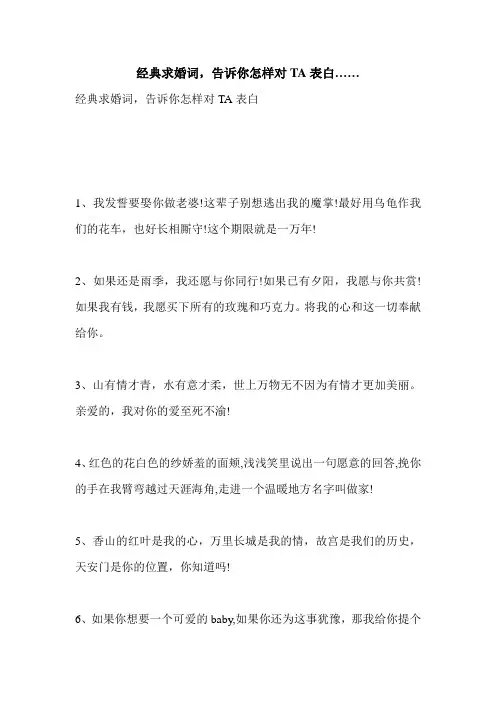 经典求婚词，告诉你怎样对 TA 表白……

经典求婚词，告诉你怎样对 TA 表白

1、我发誓要娶你做老婆!这辈子别想逃出我的魔掌!最好用乌龟作我们的花车，也好长相厮守!这个期限就是一万年!

2、如果还是雨季，我还愿与你同行!如果已有夕阳，我愿与你共赏!如果我有钱，我愿买下所有的玫瑰和巧克力。将我的心和这一切奉献给你。

3、山有情才青，水有意才柔，世上万物无不因为有情才更加美丽。亲爱的，我对你的爱至死不渝!

4、红色的花白色的纱娇羞的面颊,浅浅笑里说出一句愿意的回答,挽你的手在我臂弯越过天涯海角,走进一个温暖地方名字叫做家!

5、香山的红叶是我的心，万里长城是我的情，故宫是我们的历史，天安门是你的位置，你知道吗!

6、如果你想要一个可爱的 baby,如果你还为这事犹豫，那我给你提个